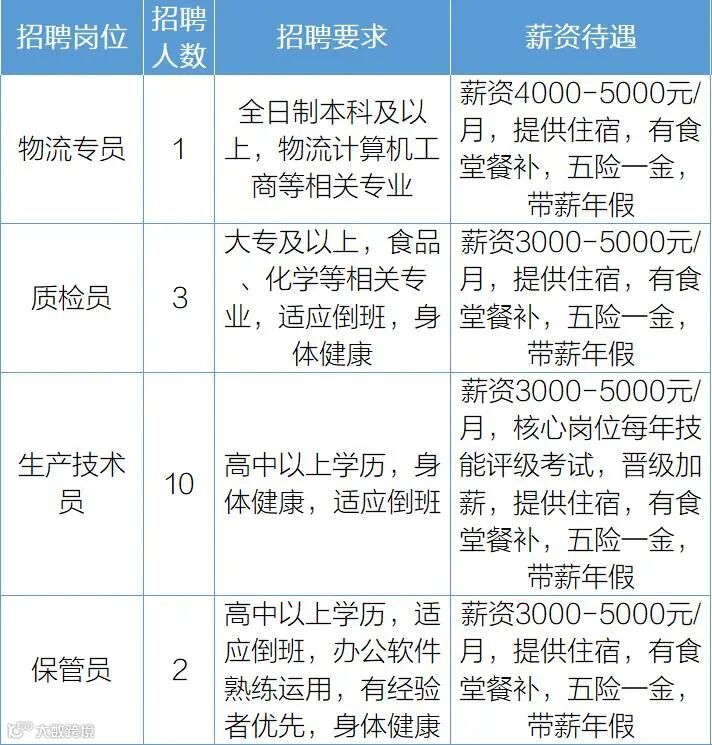 | 招聘岗位 | 招聘人数 | 招聘要求 | 薪资待遇 |
|---|---|---|---|
| 物流专员 | 1 | 全日制本科及以上，物流计算机工商等相关专业 | 薪资4000-5000元/月，提供住宿，有食堂餐补，五险一金，带薪年假 |
| 质检员 | 3 | 大专及以上，食品、化学等相关专业，适应倒班，身体健康 | 薪资3000-5000元/月，提供住宿，有食堂餐补，五险一金，带薪年假 |
| 生产技术员 | 10 | 高中以上学历，身体健康，适应倒班 | 薪资3000-5000元/月，核心岗位每年技能评级考试，晋级加薪，提供住宿，有食堂餐补，五险一金，带薪年假 |
| 保管员 | 2 | 高中以上学历，适应倒班，办公软件熟练运用，有经验者优先，身体健康 | 薪资3000-5000元/月，提供住宿，有食堂餐补，五险一金，带薪年假 |

大数跨境